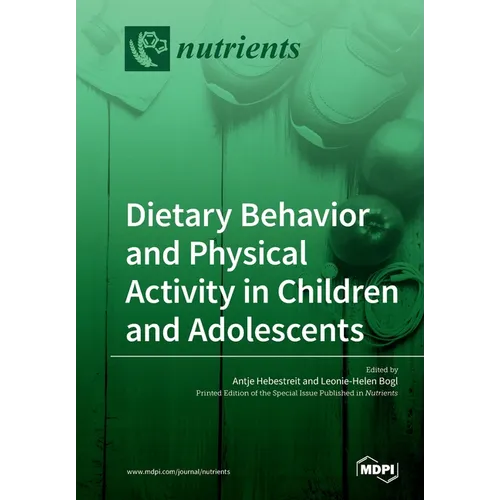 nutrients

Dietary Behavior and Physical Activity in Children and Adolescents

Edited by
Antje Hebestreit and Leonie-Helen Bogl
Printed Edition of the Special Issue Published in Nutrients

www.mdpi.com/journal/nutrients

MDPI